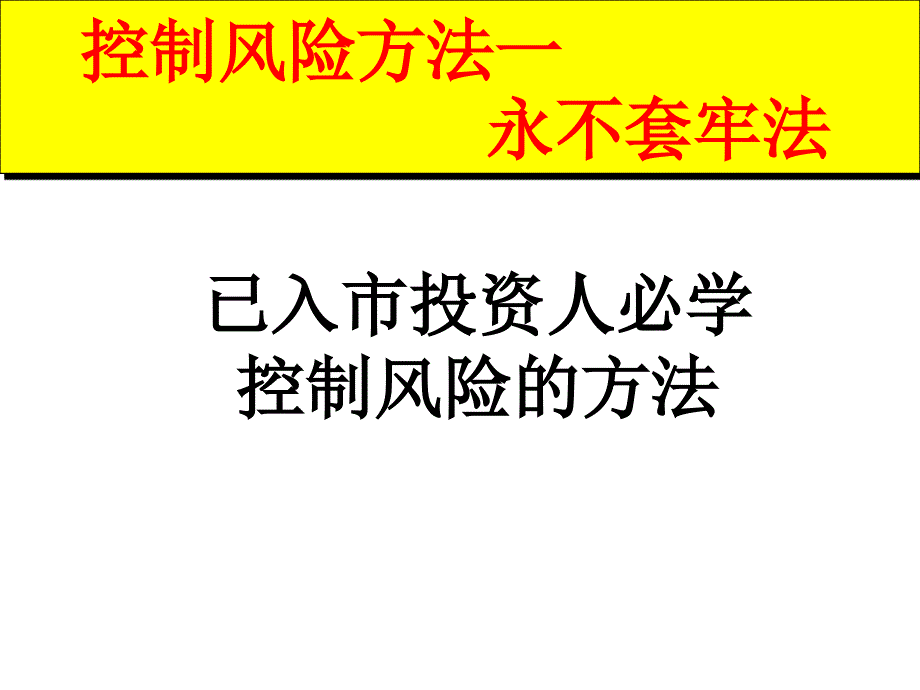 控制风险方法一
永不套牢法

已入市投资人必学
控制风险的方法